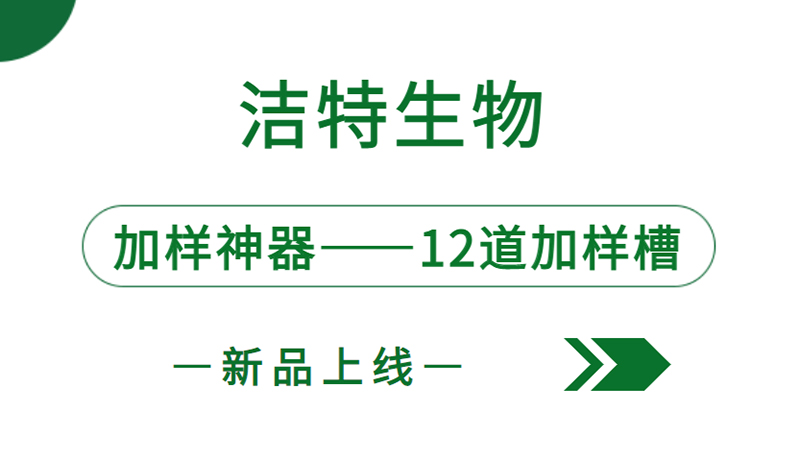 洁特生物

加样神器——12道加样槽

—新品上线—